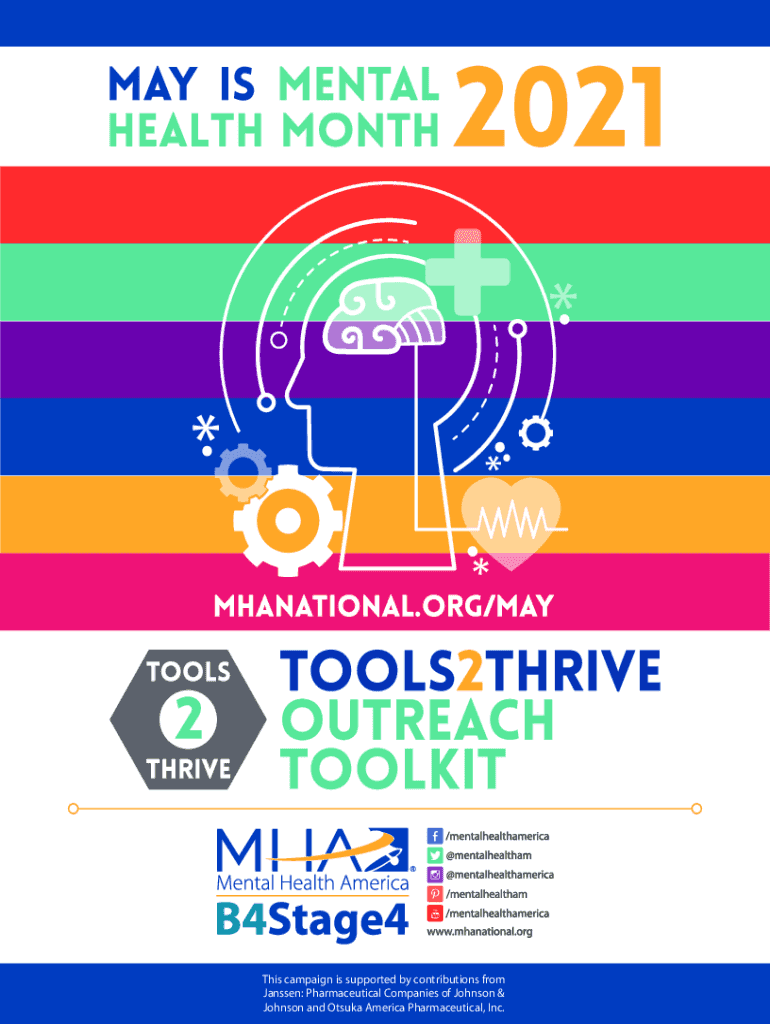 MAY IS MENTAL HEALTH MONTH 2021

MHANATIONAL.ORG/MAY

TOOLS
2
THRIVE

TOOLS2THRIVE
OUTREACH
TOOLKIT

MHA
Mental Health America
B4Stage4

/mentalhealthamerica
@mentalhealtham
@mentalhealthamerica
/mentalhealtham
/mentalhealthamerica
www.mhanational.org

This campaign is supported by contributions from Janssen: Pharmaceutical Companies of Johnson & Johnson and Otsuka America Pharmaceutical, Inc.